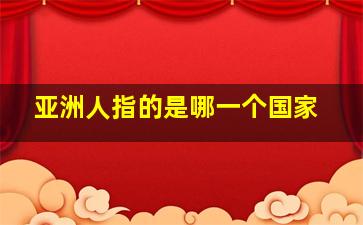 亚洲人指的是哪一个国家